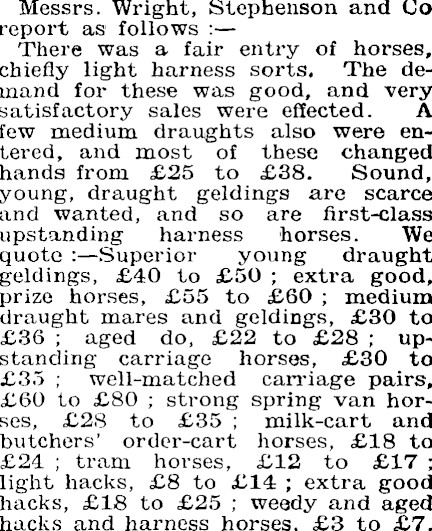 Messrs. Wright, Stephenson and Co report as follows :—

There was a fair entry of horses, chiefly light harness sorts. The demand for these was good, and very satisfactory sales were effected. A few medium draughts also were entered, and most of these changed hands from £25 to £38. Sound, young, draught geldings are scarce and wanted, and so are first-class upstanding harness horses. We quote :—Superior young draught geldings, £40 to £50 ; extra good, prize horses, £55 to £60 ; medium draught mares and geldings, £30 to £36 ; aged do, £22 to £28 ; upstanding carriage horses, £30 to £35 ; well-matched carriage pairs, £60 to £80 ; strong spring van horses, £28 to £35 ; milk-cart and butchers' order-cart horses, £18 to £24 ; tram horses, £12 to £17 ; light hacks, £8 to £14 ; extra good hacks, £18 to £25 ; weedy and aged hacks and harness horses, £3 to £7